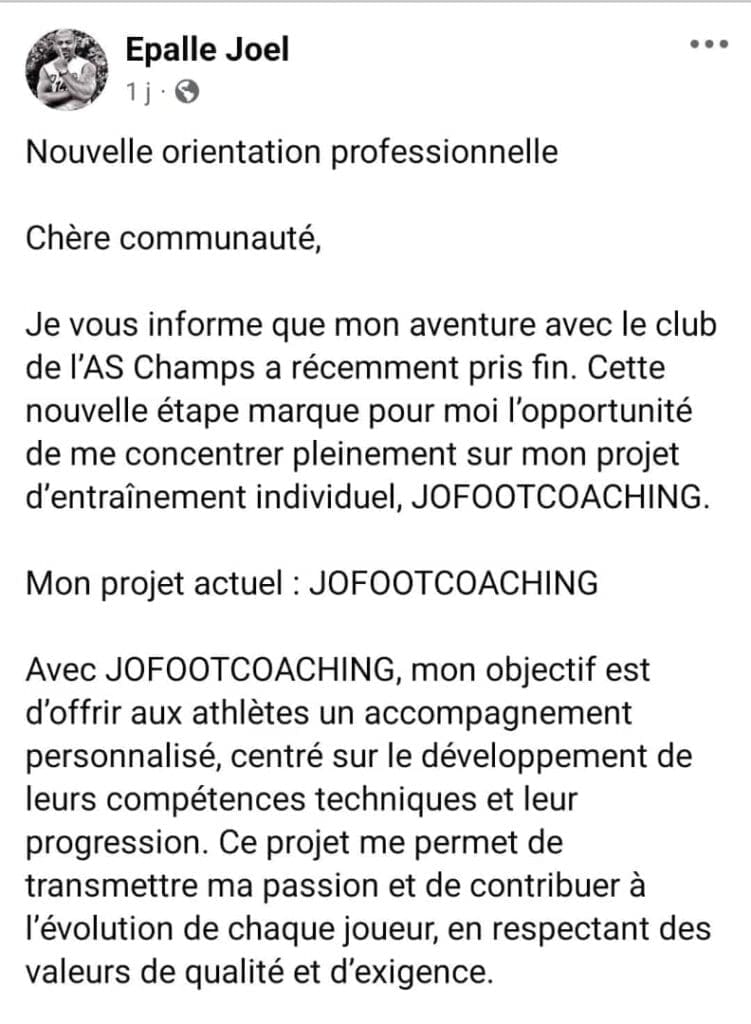 Epalle Joel
1 j ·

Nouvelle orientation professionnelle

Chère communauté,

Je vous informe que mon aventure avec le club de l'AS Champs a récemment pris fin. Cette nouvelle étape marque pour moi l'opportunité de me concentrer pleinement sur mon projet d'entraînement individuel, JOFOOTCOACHING.

Mon projet actuel : JOFOOTCOACHING

Avec JOFOOTCOACHING, mon objectif est d'offrir aux athlètes un accompagnement personnalisé, centré sur le développement de leurs compétences techniques et leur progression. Ce projet me permet de transmettre ma passion et de contribuer à l'évolution de chaque joueur, en respectant des valeurs de qualité et d'exigence.